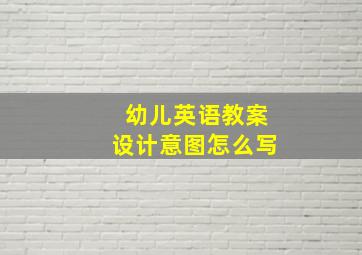 幼儿英语教案
设计意图怎么写